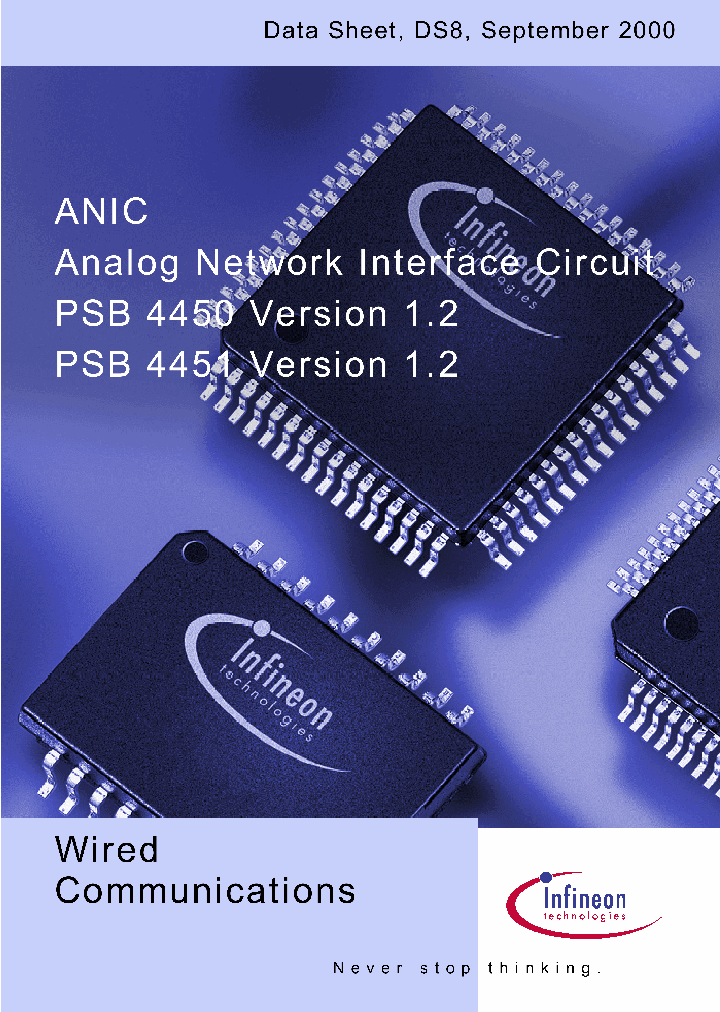 Data Sheet, DS8, September 2000

ANIC
Analog Network Interface Circuit
PSB 4450 Version 1.2
PSB 4451 Version 1.2

Infineon technologies

Infineon technologies

Wired
Communications

Infineon technologies

Never stop thinking.